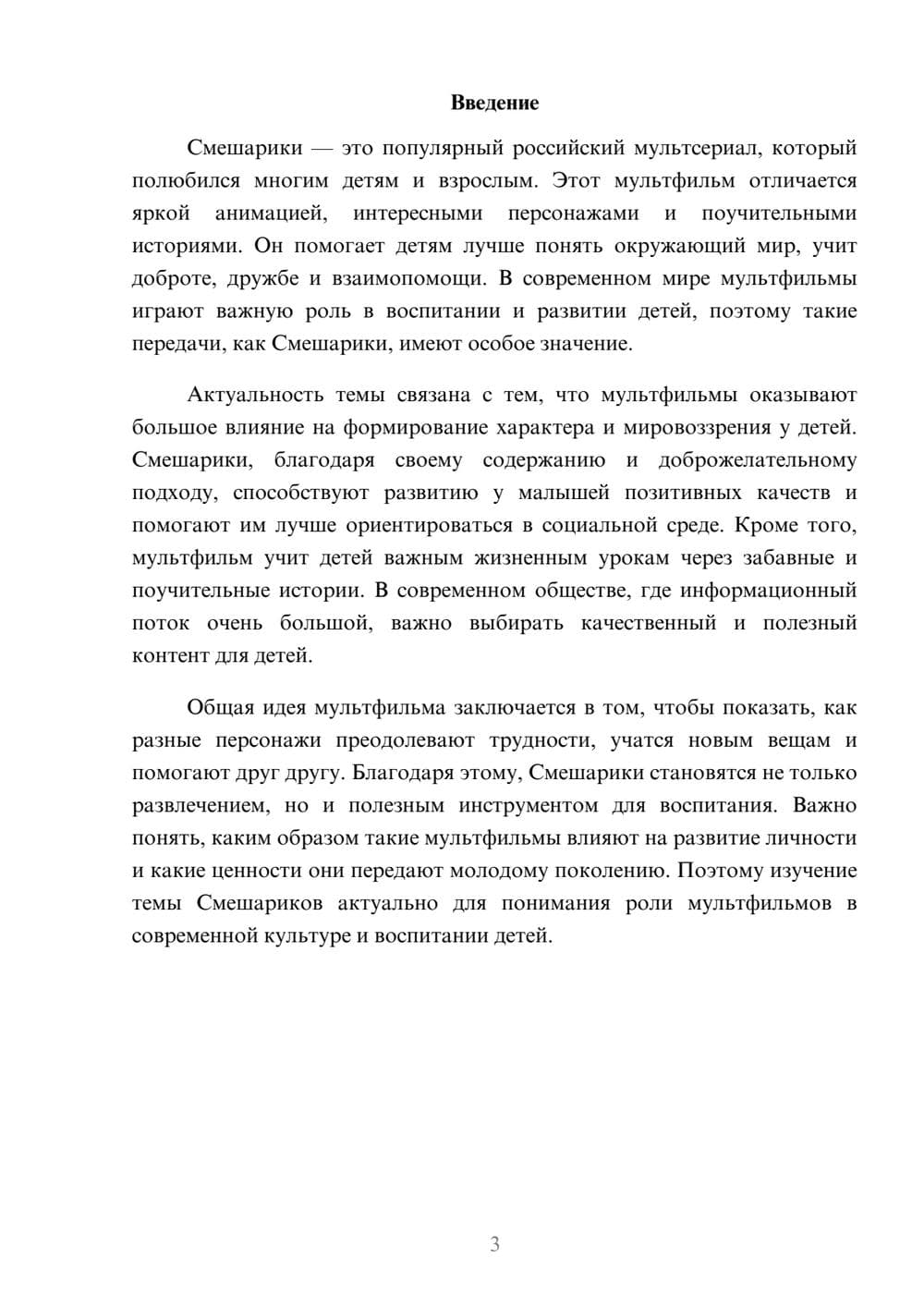 Введение

Смешарики — это популярный российский мультсериал, который полюбился многим детям и взрослым. Этот мультфильм отличается яркой анимацией, интересными персонажами и поучительными историями. Он помогает детям лучше понять окружающий мир, учит доброте, дружбе и взаимопомощи. В современном мире мультфильмы играют важную роль в воспитании и развитии детей, поэтому такие передачи, как Смешарики, имеют особое значение.

Актуальность темы связана с тем, что мультфильмы оказывают большое влияние на формирование характера и мировоззрения у детей. Смешарики, благодаря своему содержанию и доброжелательному подходу, способствуют развитию у малышей позитивных качеств и помогают им лучше ориентироваться в социальной среде. Кроме того, мультфильм учит детей важным жизненным урокам через забавные и поучительные истории. В современном обществе, где информационный поток очень большой, важно выбирать качественный и полезный контент для детей.

Общая идея мультфильма заключается в том, чтобы показать, как разные персонажи преодолевают трудности, учатся новым вещам и помогают друг другу. Благодаря этому, Смешарики становятся не только развлечением, но и полезным инструментом для воспитания. Важно понять, каким образом такие мультфильмы влияют на развитие личности и какие ценности они передают молодому поколению. Поэтому изучение темы Смешариков актуально для понимания роли мультфильмов в современной культуре и воспитании детей.

3